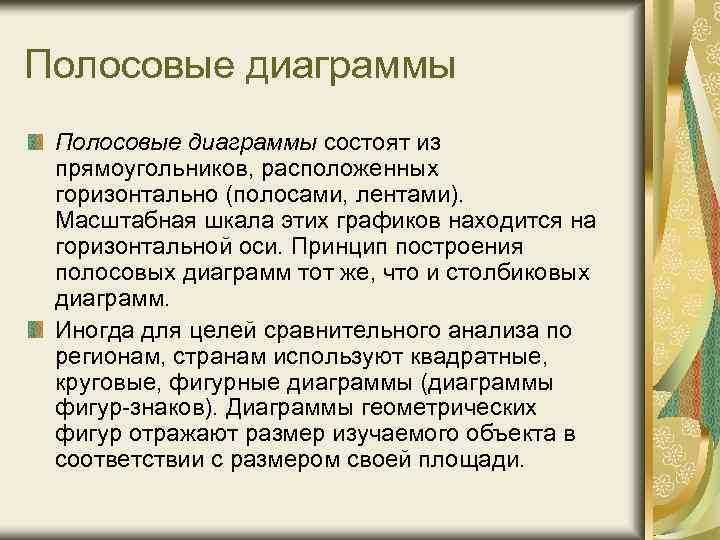 Полосовые диаграммы

Полосовые диаграммы состоят из прямоугольников, расположенных горизонтально (полосами, лентами). Масштабная шкала этих графиков находится на горизонтальной оси. Принцип построения полосовых диаграмм тот же, что и столбиковых диаграмм.

Иногда для целей сравнительного анализа по регионам, странам используют квадратные, круговые, фигурные диаграммы (диаграммы фигур-знаков). Диаграммы геометрических фигур отражают размер изучаемого объекта в соответствии с размером своей площади.